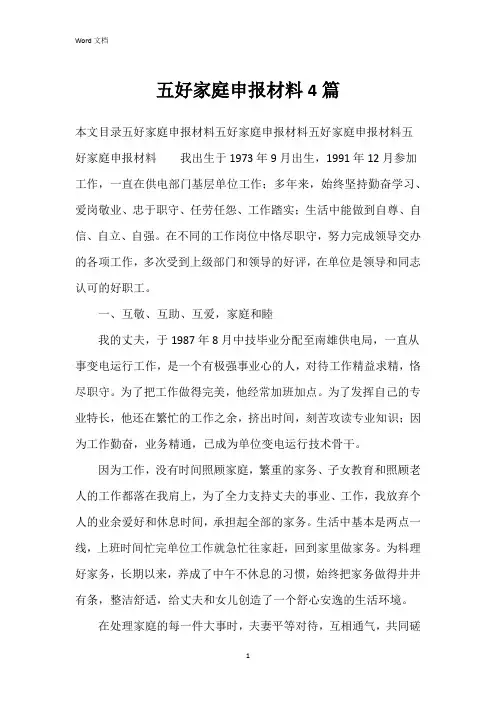 Word 文档

五好家庭申报材料4篇

本文目录五好家庭申报材料五好家庭申报材料五好家庭申报材料五好家庭申报材料　　我出生于1973年9月出生，1991年12月参加工作，一直在供电部门基层单位工作；多年来，始终坚持勤奋学习、爱岗敬业、忠于职守、任劳任怨、工作踏实；生活中能做到自尊、自信、自立、自强。在不同的工作岗位中恪尽职守，努力完成领导交办的各项工作，多次受到上级部门和领导的好评，在单位是领导和同志认可的好职工。

一、互敬、互助、互爱，家庭和睦

我的丈夫，于1987年8月中技毕业分配至南雄供电局，一直从事变电运行工作，是一个有极强事业心的人，对待工作精益求精，恪尽职守。为了把工作做得完美，他经常加班加点。为了发挥自己的专业特长，他还在繁忙的工作之余，挤出时间，刻苦攻读专业知识；因为工作勤奋，业务精通，已成为单位变电运行技术骨干。

因为工作，没有时间照顾家庭，繁重的家务、子女教育和照顾老人的工作都落在我肩上，为了全力支持丈夫的事业、工作，我放弃个人的业余爱好和休息时间，承担起全部的家务。生活中基本是两点一线，上班时间忙完单位工作就急忙往家赶，回到家里做家务。为料理好家务，长期以来，养成了中午不休息的习惯，始终把家务做得井井有条，整洁舒适，给丈夫和女儿创造了一个舒心安逸的生活环境。

在处理家庭的每一件大事时，夫妻平等对待，互相通气，共同磋

1